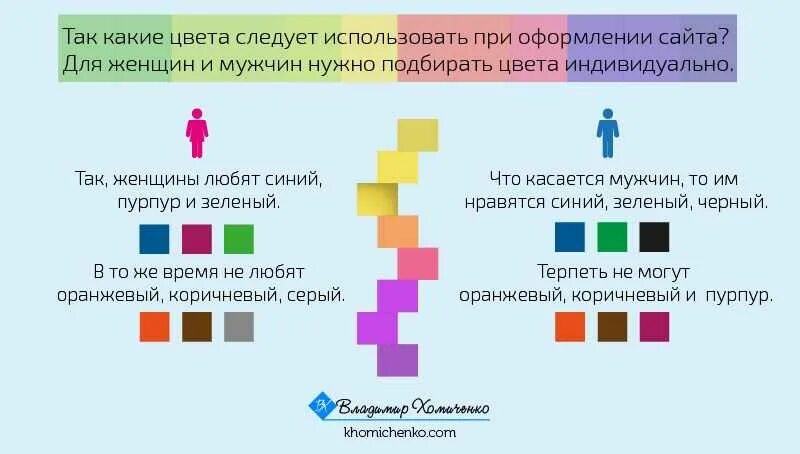 Так какие цвета следует использовать при оформлении сайта? Для женщин и мужчин нужно подбирать цвета индивидуально.

Так, женщины любят синий, пурпур и зеленый.

В то же время не любят оранжевый, коричневый, серый.

Что касается мужчин, то им нравятся синий, зеленый, черный.

Терпеть не могут оранжевый, коричневый и пурпур.

Владимир Хомиченко
khomichenko.com